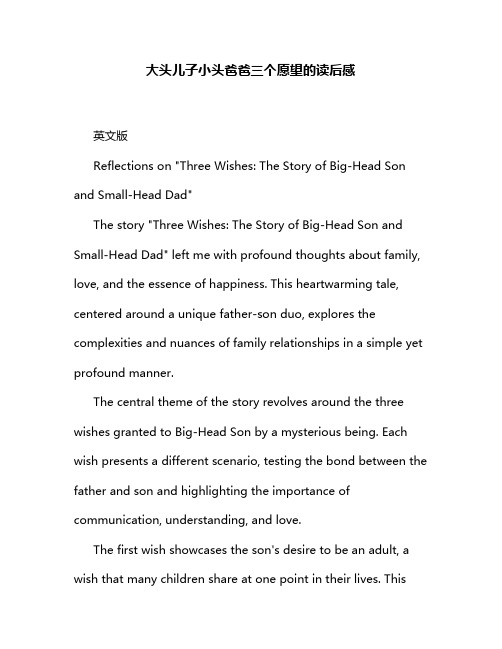 大头儿子小头爸爸三个愿望的读后感

英文版

Reflections on "Three Wishes: The Story of Big-Head Son and Small-Head Dad"

The story "Three Wishes: The Story of Big-Head Son and Small-Head Dad" left me with profound thoughts about family, love, and the essence of happiness. This heartwarming tale, centered around a unique father-son duo, explores the complexities and nuances of family relationships in a simple yet profound manner.

The central theme of the story revolves around the three wishes granted to Big-Head Son by a mysterious being. Each wish presents a different scenario, testing the bond between the father and son and highlighting the importance of communication, understanding, and love.

The first wish showcases the son's desire to be an adult, a wish that many children share at one point in their lives. This